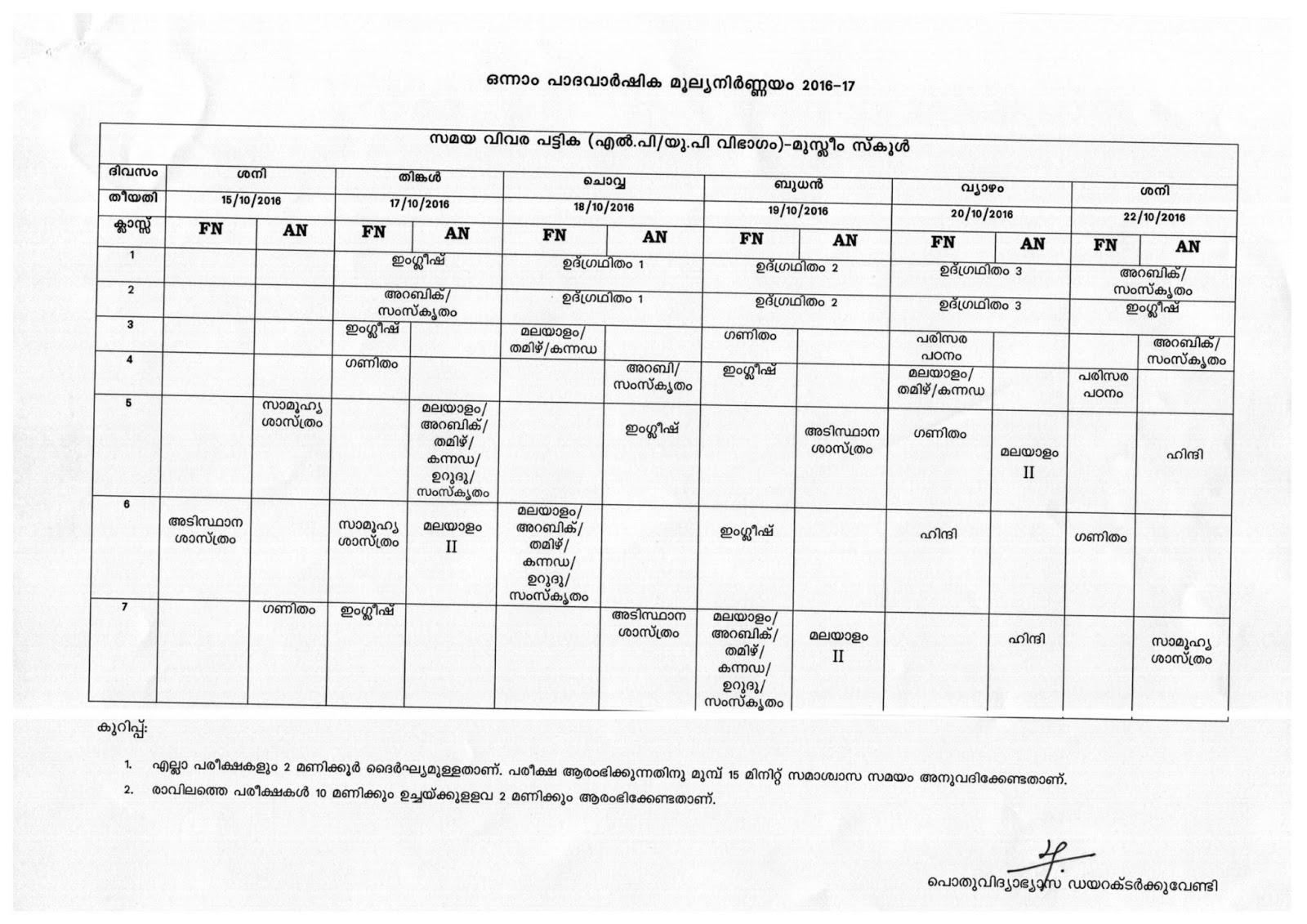 ഒന്നാം പാദവാർഷിക മൂല്യനിർണ്ണയം 2016-17

സമയ വിവര പട്ടിക (എൽ.പി/യു.പി വിഭാഗം)-മുസ്ലീം സ്കൂൾ

| ദിവസം | ശനി | | തിങ്കൾ | | ചൊവ്വ | | ബുധൻ | | വ്യാഴം | | ശനി | |
|---|---|---|---|---|---|---|---|---|---|---|---|---|
| തീയതി | 15/10/2016 | | 17/10/2016 | | 18/10/2016 | | 19/10/2016 | | 20/10/2016 | | 22/10/2016 | |
| ക്ലാസ്സ് | FN | AN | FN | AN | FN | AN | FN | AN | FN | AN | FN | AN |
| 1 | | | ഇംഗ്ലീഷ് | | ഉദ്ഗ്രഥിതം 1 | | ഉദ്ഗ്രഥിതം 2 | | ഉദ്ഗ്രഥിതം 3 | | അറബിക്/ സംസ്കൃതം | |
| 2 | | | അറബിക്/ സംസ്കൃതം | | ഉദ്ഗ്രഥിതം 1 | | ഉദ്ഗ്രഥിതം 2 | | ഉദ്ഗ്രഥിതം 3 | | ഇംഗ്ലീഷ് | |
| 3 | | | ഇംഗ്ലീഷ് | | മലയാളം/ തമിഴ്/കന്നഡ | | ഗണിതം | | പരിസര പഠനം | | | അറബിക്/ സംസ്കൃതം |
| 4 | | | ഗണിതം | | | അറബി/ സംസ്കൃതം | ഇംഗ്ലീഷ് | | മലയാളം/ തമിഴ്/കന്നഡ | | പരിസര പഠനം | |
| 5 | | സാമൂഹ്യ ശാസ്ത്രം | | മലയാളം/ അറബിക്/ തമിഴ്/ കന്നഡ/ ഉറുദു/ സംസ്കൃതം | | ഇംഗ്ലീഷ് | | അടിസ്ഥാന ശാസ്ത്രം | ഗണിതം | മലയാളം II | | ഹിന്ദി |
| 6 | അടിസ്ഥാന ശാസ്ത്രം | | സാമൂഹ്യ ശാസ്ത്രം | മലയാളം II | മലയാളം/ അറബിക്/ തമിഴ്/ കന്നഡ/ ഉറുദു/ സംസ്കൃതം | | ഇംഗ്ലീഷ് | | ഹിന്ദി | | ഗണിതം | |
| 7 | | ഗണിതം | ഇംഗ്ലീഷ് | | | അടിസ്ഥാന ശാസ്ത്രം | മലയാളം/ അറബിക്/ തമിഴ്/ കന്നഡ/ ഉറുദു/ സംസ്കൃതം | മലയാളം II | | ഹിന്ദി | | സാമൂഹ്യ ശാസ്ത്രം |

കുറിപ്പ്:

1. എല്ലാ പരീക്ഷകളും 2 മണിക്കൂർ ദൈർഘ്യമുള്ളതാണ്. പരീക്ഷ ആരംഭിക്കുന്നതിനു മുമ്പ് 15 മിനിറ്റ് സമാശ്വാസ സമയം അനുവദിക്കേണ്ടതാണ്.
2. രാവിലത്തെ പരീക്ഷകൾ 10 മണിക്കും ഉച്ചയ്ക്കുള്ളവ 2 മണിക്കും ആരംഭിക്കേണ്ടതാണ്.

പൊതുവിദ്യാഭ്യാസ ഡയറക്ടർക്കുവേണ്ടി